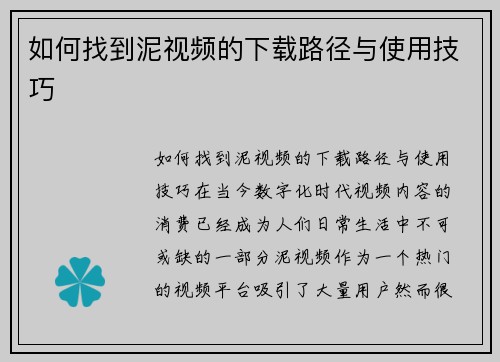 如何找到泥视频的下载路径与使用技巧

如何找到泥视频的下载路径与使用技巧在当今数字化时代视频内容的消费已经成为人们日常生活中不可或缺的一部分泥视频作为一个热门的视频平台吸引了大量用户然而很